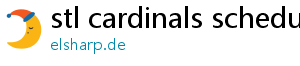 stl cardinals schedu

elsharp.de